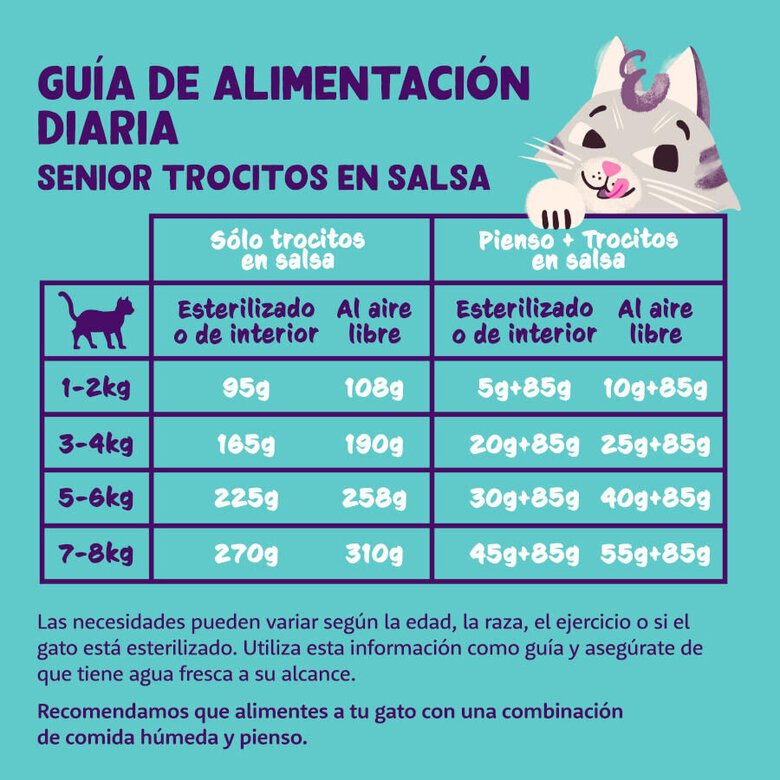 GUÍA DE ALIMENTACIÓN DIARIA
SENIOR TROCITOS EN SALSA

|  | Sólo trocitos en salsa |  | Pienso + Trocitos en salsa |  |
|---|---|---|---|---|
|  | Esterilizado o de interior | Al aire libre | Esterilizado o de interior | Al aire libre |
| 1-2kg | 95g | 108g | 5g+85g | 10g+85g |
| 3-4kg | 165g | 190g | 20g+85g | 25g+85g |
| 5-6kg | 225g | 258g | 30g+85g | 40g+85g |
| 7-8kg | 270g | 310g | 45g+85g | 55g+85g |

Las necesidades pueden variar según la edad, la raza, el ejercicio o si el gato está esterilizado. Utiliza esta información como guía y asegúrate de que tiene agua fresca a su alcance.

Recomendamos que alimentes a tu gato con una combinación de comida húmeda y pienso.